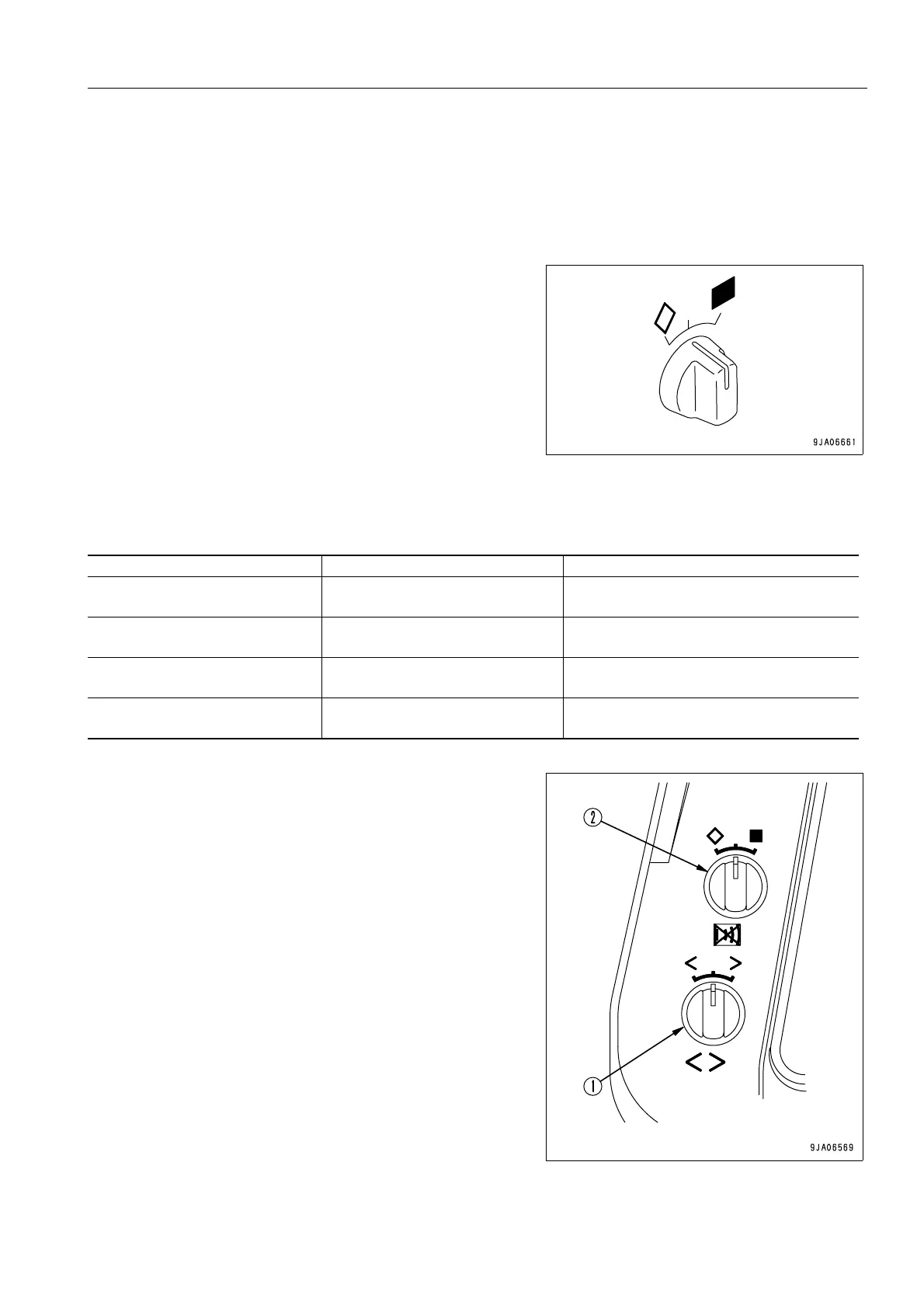 9JA06661

2

1

9JA06569